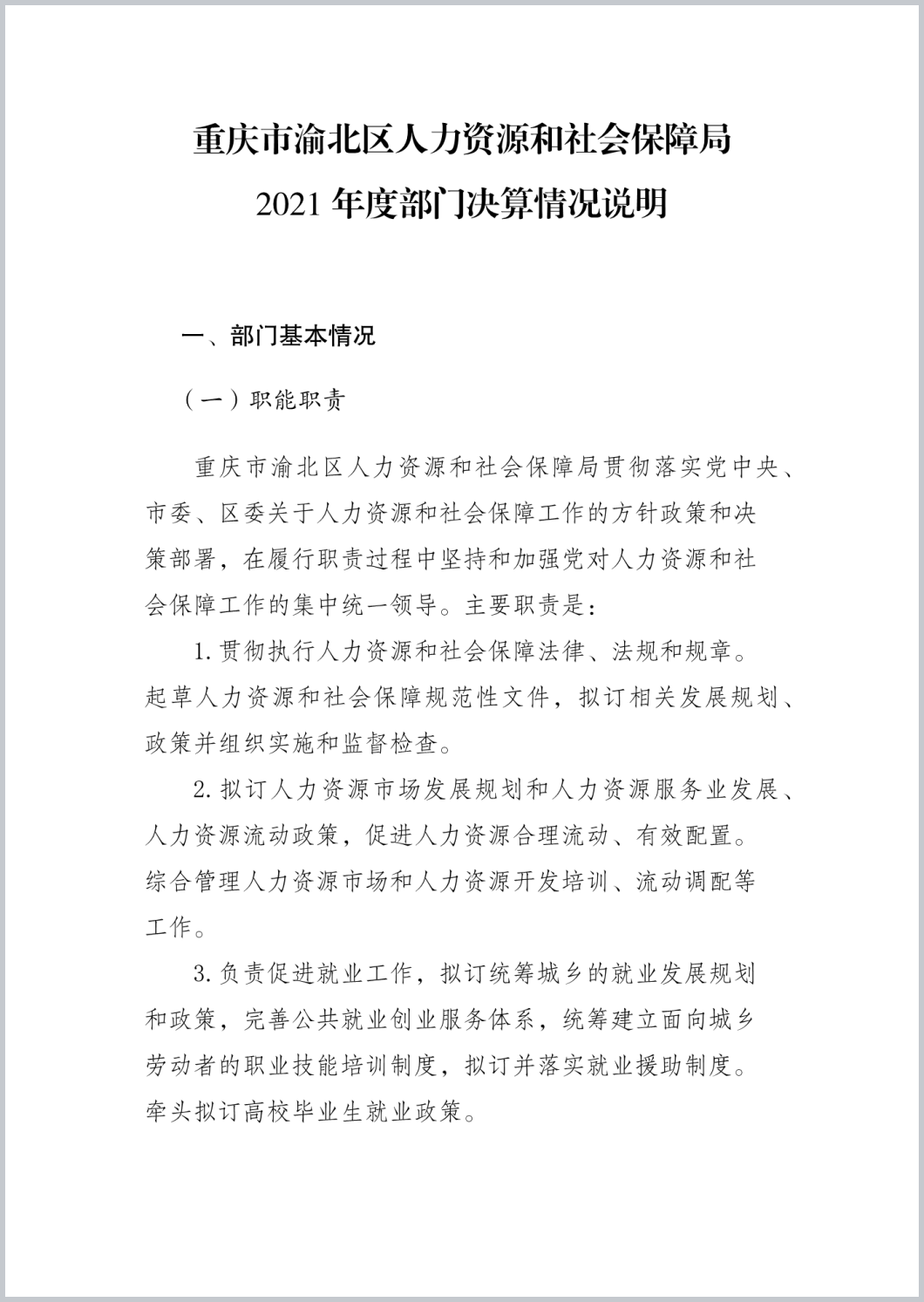 重庆市渝北区人力资源和社会保障局
2021 年度部门决算情况说明

一、部门基本情况

（一）职能职责

重庆市渝北区人力资源和社会保障局贯彻落实党中央、市委、区委关于人力资源和社会保障工作的方针政策和决策部署，在履行职责过程中坚持和加强党对人力资源和社会保障工作的集中统一领导。主要职责是：

1. 贯彻执行人力资源和社会保障法律、法规和规章。起草人力资源和社会保障规范性文件，拟订相关发展规划、政策并组织实施和监督检查。

2. 拟订人力资源市场发展规划和人力资源服务业发展、人力资源流动政策，促进人力资源合理流动、有效配置。综合管理人力资源市场和人力资源开发培训、流动调配等工作。

3. 负责促进就业工作，拟订统筹城乡的就业发展规划和政策，完善公共就业创业服务体系，统筹建立面向城乡劳动者的职业技能培训制度，拟订并落实就业援助制度。牵头拟订高校毕业生就业政策。